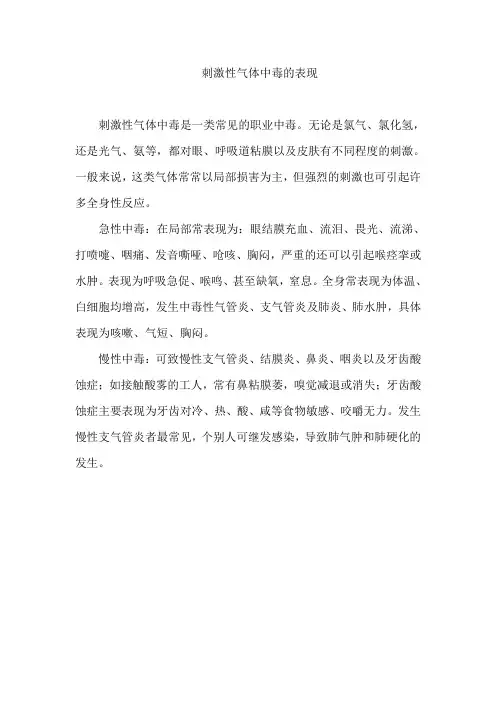 刺激性气体中毒的表现

刺激性气体中毒是一类常见的职业中毒。无论是氯气、氯化氢，还是光气、氨等，都对眼、呼吸道粘膜以及皮肤有不同程度的刺激。一般来说，这类气体常常以局部损害为主，但强烈的刺激也可引起许多全身性反应。

急性中毒：在局部常表现为：眼结膜充血、流泪、畏光、流涕、打喷嚏、咽痛、发音嘶哑、呛咳、胸闷，严重的还可以引起喉痉挛或水肿。表现为呼吸急促、喉鸣、甚至缺氧，窒息。全身常表现为体温、白细胞均增高，发生中毒性气管炎、支气管炎及肺炎、肺水肿，具体表现为咳嗽、气短、胸闷。

慢性中毒：可致慢性支气管炎、结膜炎、鼻炎、咽炎以及牙齿酸蚀症；如接触酸雾的工人，常有鼻粘膜萎，嗅觉减退或消失；牙齿酸蚀症主要表现为牙齿对冷、热、酸、咸等食物敏感、咬嚼无力。发生慢性支气管炎者最常见，个别人可继发感染，导致肺气肿和肺硬化的发生。